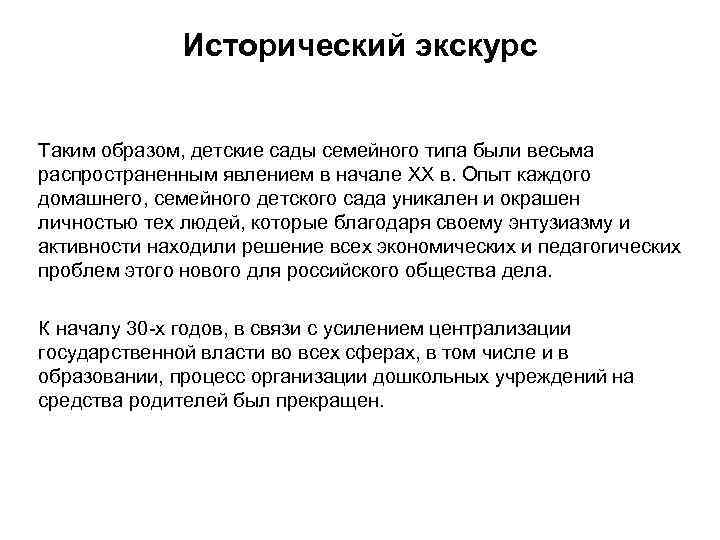 Исторический экскурс

Таким образом, детские сады семейного типа были весьма распространенным явлением в начале XX в. Опыт каждого домашнего, семейного детского сада уникален и окрашен личностью тех людей, которые благодаря своему энтузиазму и активности находили решение всех экономических и педагогических проблем этого нового для российского общества дела.

К началу 30-х годов, в связи с усилением централизации государственной власти во всех сферах, в том числе и в образовании, процесс организации дошкольных учреждений на средства родителей был прекращен.